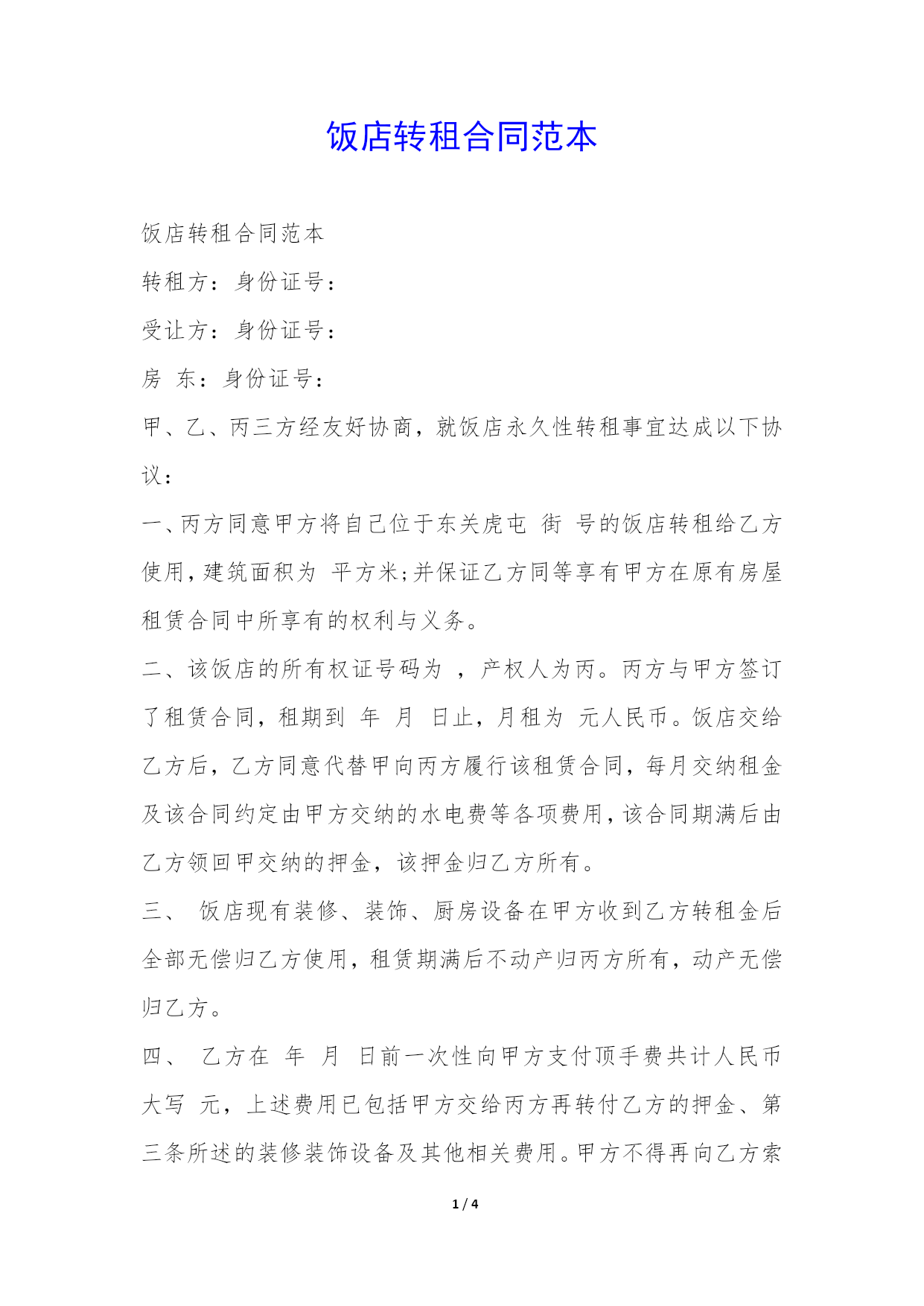 饭店转租合同范本

饭店转租合同范本

转租方：身份证号：

受让方：身份证号：

房 东：身份证号：

甲、乙、丙三方经友好协商，就饭店永久性转租事宜达成以下协议：

一、丙方同意甲方将自己位于东关虎屯 街 号的饭店转租给乙方使用，建筑面积为 平方米；并保证乙方同等享有甲方在原有房屋租赁合同中所享有的权利与义务。

二、该饭店的所有权证号码为 ，产权人为丙。丙方与甲方签订了租赁合同，租期到 年 月 日止，月租为 元人民币。饭店交给乙方后，乙方同意代替甲向丙方履行该租赁合同，每月交纳租金及该合同约定由甲方交纳的水电费等各项费用，该合同期满后由乙方领回甲交纳的押金，该押金归乙方所有。

三、 饭店现有装修、装饰、厨房设备在甲方收到乙方转租金后全部无偿归乙方使用，租赁期满后不动产归丙方所有，动产无偿归乙方。

四、 乙方在 年 月 日前一次性向甲方支付顶手费共计人民币大写 元，上述费用已包括甲方交给丙方再转付乙方的押金、第三条所述的装修装饰设备及其他相关费用。甲方不得再向乙方索

1 / 4